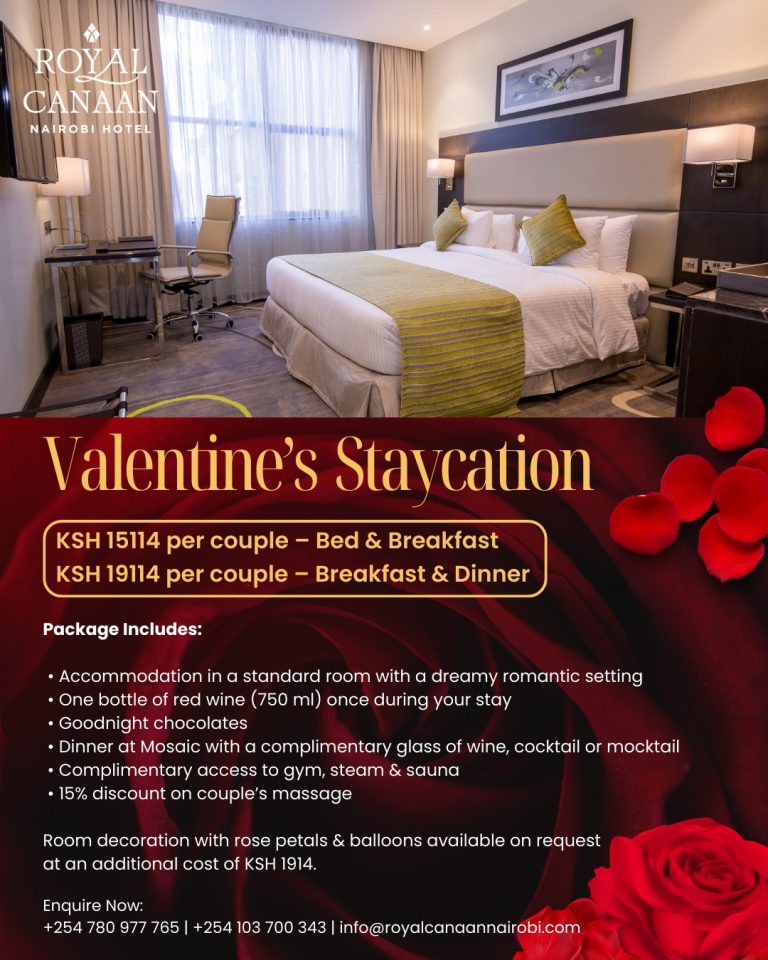 ROYAL CANAAN
NAIROBI HOTEL

Valentine's Staycation

KSH 15114 per couple – Bed & Breakfast
KSH 19114 per couple – Breakfast & Dinner

Package Includes:

• Accommodation in a standard room with a dreamy romantic setting
• One bottle of red wine (750 ml) once during your stay
• Goodnight chocolates
• Dinner at Mosaic with a complimentary glass of wine, cocktail or mocktail
• Complimentary access to gym, steam & sauna
• 15% discount on couple's massage

Room decoration with rose petals & balloons available on request at an additional cost of KSH 1914.

Enquire Now:
+254 780 977 765 | +254 103 700 343 | info@royalcanaannairobi.com